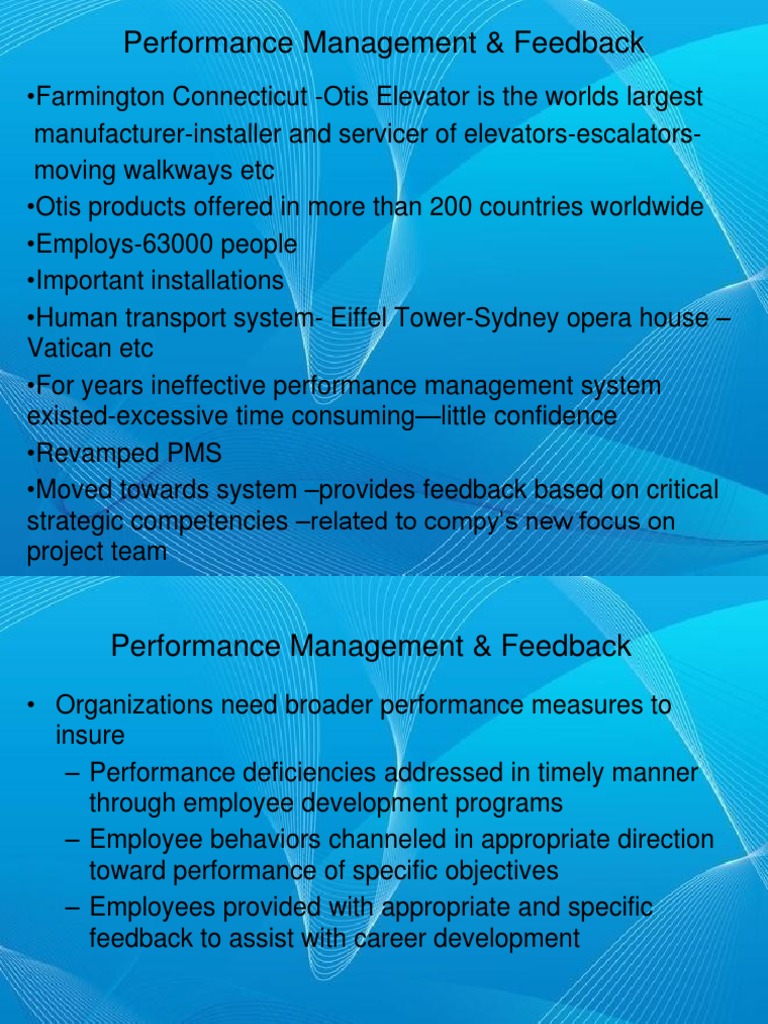 Performance Management & Feedback

•Farmington Connecticut -Otis Elevator is the worlds largest manufacturer-installer and servicer of elevators-escalators-moving walkways etc
•Otis products offered in more than 200 countries worldwide
•Employs-63000 people
•Important installations
•Human transport system- Eiffel Tower-Sydney opera house – Vatican etc
•For years ineffective performance management system existed-excessive time consuming—little confidence
•Revamped PMS
•Moved towards system –provides feedback based on critical strategic competencies –related to compy's new focus on project team

Performance Management & Feedback

• Organizations need broader performance measures to insure
– Performance deficiencies addressed in timely manner through employee development programs
– Employee behaviors channeled in appropriate direction toward performance of specific objectives
– Employees provided with appropriate and specific feedback to assist with career development